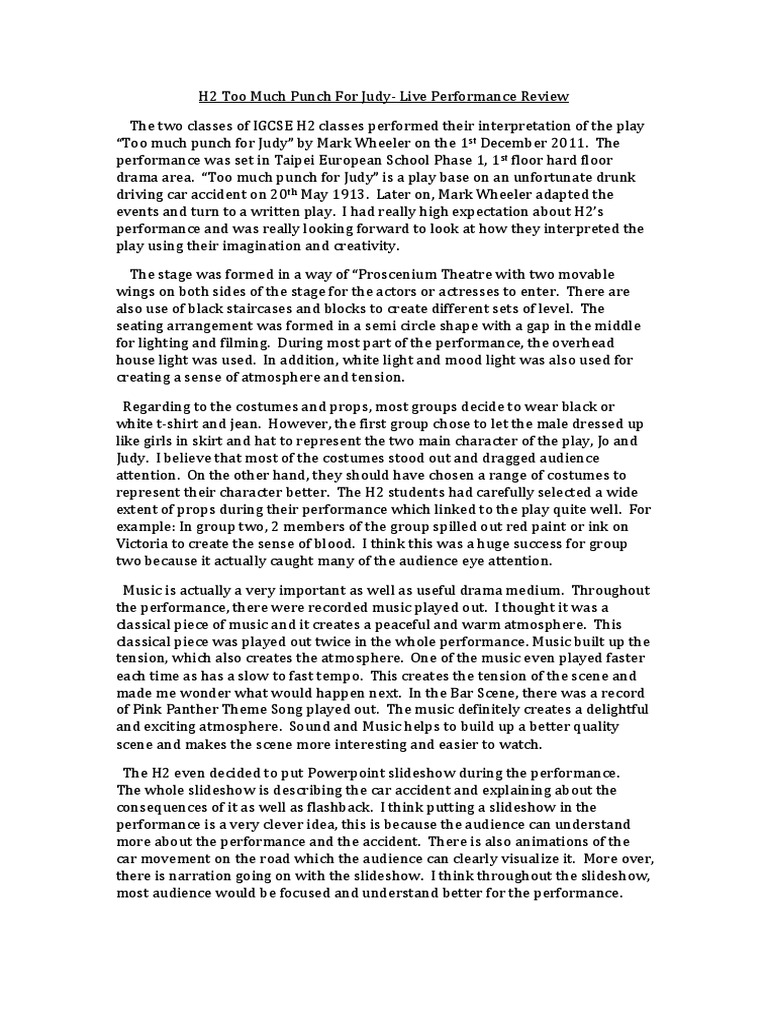 H2 Too Much Punch For Judy- Live Performance Review

The two classes of IGCSE H2 classes performed their interpretation of the play "Too much punch for Judy" by Mark Wheeler on the 1$^{st}$ December 2011. The performance was set in Taipei European School Phase 1, 1$^{st}$ floor hard floor drama area. "Too much punch for Judy" is a play base on an unfortunate drunk driving car accident on 20$^{th}$ May 1913. Later on, Mark Wheeler adapted the events and turn to a written play. I had really high expectation about H2's performance and was really looking forward to look at how they interpreted the play using their imagination and creativity.

The stage was formed in a way of "Proscenium Theatre with two movable wings on both sides of the stage for the actors or actresses to enter. There are also use of black staircases and blocks to create different sets of level. The seating arrangement was formed in a semi circle shape with a gap in the middle for lighting and filming. During most part of the performance, the overhead house light was used. In addition, white light and mood light was also used for creating a sense of atmosphere and tension.

Regarding to the costumes and props, most groups decide to wear black or white t-shirt and jean. However, the first group chose to let the male dressed up like girls in skirt and hat to represent the two main character of the play, Jo and Judy. I believe that most of the costumes stood out and dragged audience attention. On the other hand, they should have chosen a range of costumes to represent their character better. The H2 students had carefully selected a wide extent of props during their performance which linked to the play quite well. For example: In group two, 2 members of the group spilled out red paint or ink on Victoria to create the sense of blood. I think this was a huge success for group two because it actually caught many of the audience eye attention.

Music is actually a very important as well as useful drama medium. Throughout the performance, there were recorded music played out. I thought it was a classical piece of music and it creates a peaceful and warm atmosphere. This classical piece was played out twice in the whole performance. Music built up the tension, which also creates the atmosphere. One of the music even played faster each time as has a slow to fast tempo. This creates the tension of the scene and made me wonder what would happen next. In the Bar Scene, there was a record of Pink Panther Theme Song played out. The music definitely creates a delightful and exciting atmosphere. Sound and Music helps to build up a better quality scene and makes the scene more interesting and easier to watch.

The H2 even decided to put Powerpoint slideshow during the performance. The whole slideshow is describing the car accident and explaining about the consequences of it as well as flashback. I think putting a slideshow in the performance is a very clever idea, this is because the audience can understand more about the performance and the accident. There is also animations of the car movement on the road which the audience can clearly visualize it. More over, there is narration going on with the slideshow. I think throughout the slideshow, most audience would be focused and understand better for the performance.